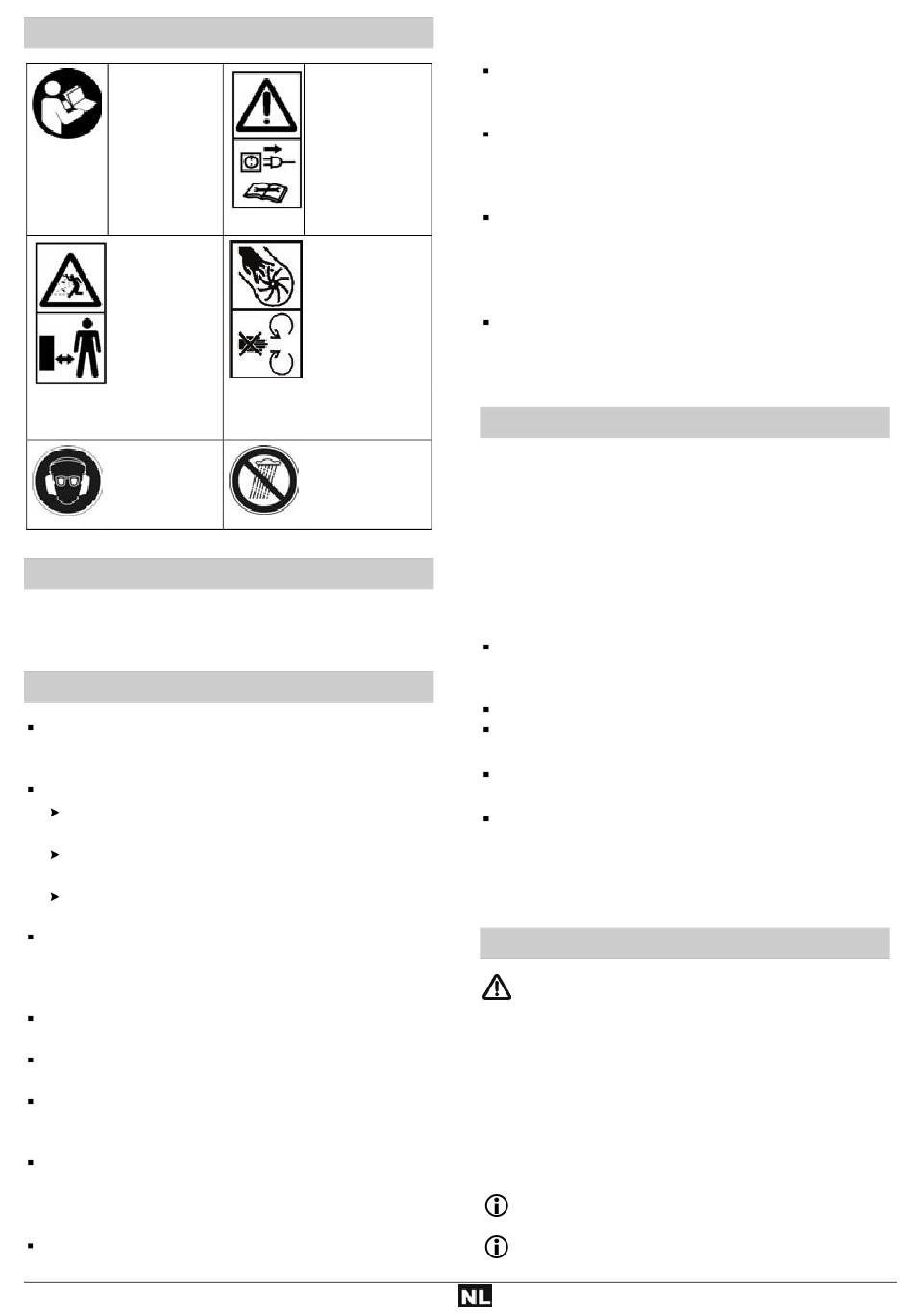 NL